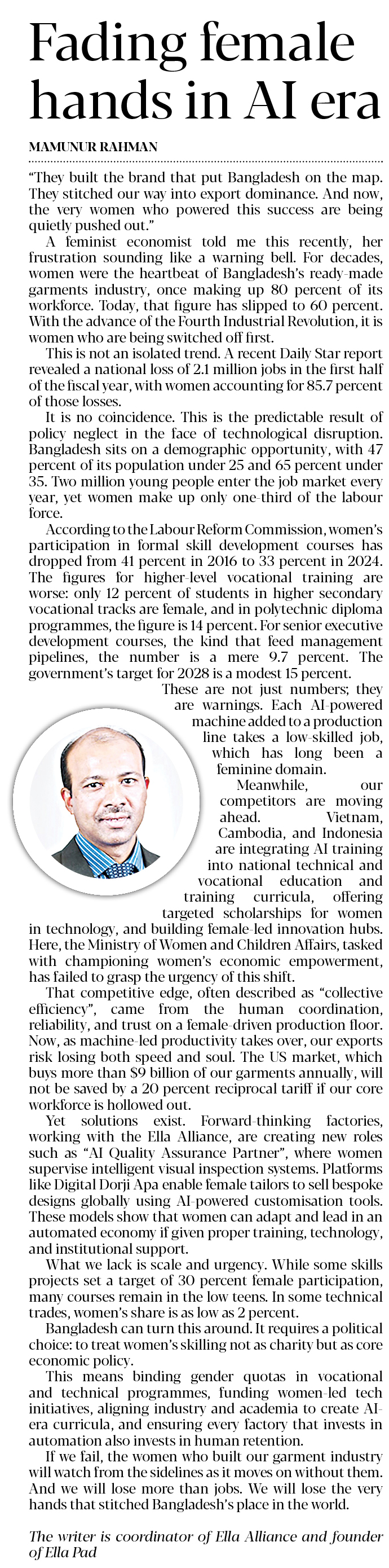 Fading female hands in AI era

MAMUNUR RAHMAN

"They built the brand that put Bangladesh on the map. They stitched our way into export dominance. And now, the very women who powered this success are being quietly pushed out."

A feminist economist told me this recently, her frustration sounding like a warning bell. For decades, women were the heartbeat of Bangladesh's ready-made garments industry, once making up 80 percent of its workforce. Today, that figure has slipped to 60 percent. With the advance of the Fourth Industrial Revolution, it is women who are being switched off first.

This is not an isolated trend. A recent Daily Star report revealed a national loss of 2.1 million jobs in the first half of the fiscal year, with women accounting for 85.7 percent of those losses.

It is no coincidence. This is the predictable result of policy neglect in the face of technological disruption. Bangladesh sits on a demographic opportunity, with 47 percent of its population under 25 and 65 percent under 35. Two million young people enter the job market every year, yet women make up only one-third of the labour force.

According to the Labour Reform Commission, women's participation in formal skill development courses has dropped from 41 percent in 2016 to 33 percent in 2024. The figures for higher-level vocational training are worse: only 12 percent of students in higher secondary vocational tracks are female, and in polytechnic diploma programmes, the figure is 14 percent. For senior executive development courses, the kind that feed management pipelines, the number is a mere 9.7 percent. The government's target for 2028 is a modest 15 percent.

These are not just numbers; they are warnings. Each AI-powered machine added to a production line takes a low-skilled job, which has long been a feminine domain.

Meanwhile, our competitors are moving ahead. Vietnam, Cambodia, and Indonesia are integrating AI training into national technical and vocational education and training curricula, offering targeted scholarships for women in technology, and building female-led innovation hubs. Here, the Ministry of Women and Children Affairs, tasked with championing women's economic empowerment, has failed to grasp the urgency of this shift.

That competitive edge, often described as "collective efficiency", came from the human coordination, reliability, and trust on a female-driven production floor. Now, as machine-led productivity takes over, our exports risk losing both speed and soul. The US market, which buys more than $9 billion of our garments annually, will not be saved by a 20 percent reciprocal tariff if our core workforce is hollowed out.

Yet solutions exist. Forward-thinking factories, working with the Ella Alliance, are creating new roles such as "AI Quality Assurance Partner", where women supervise intelligent visual inspection systems. Platforms like Digital Dorji Apa enable female tailors to sell bespoke designs globally using AI-powered customisation tools. These models show that women can adapt and lead in an automated economy if given proper training, technology, and institutional support.

What we lack is scale and urgency. While some skills projects set a target of 30 percent female participation, many courses remain in the low teens. In some technical trades, women's share is as low as 2 percent.

Bangladesh can turn this around. It requires a political choice: to treat women's skilling not as charity but as core economic policy.

This means binding gender quotas in vocational and technical programmes, funding women-led tech initiatives, aligning industry and academia to create AI-era curricula, and ensuring every factory that invests in automation also invests in human retention.

If we fail, the women who built our garment industry will watch from the sidelines as it moves on without them. And we will lose more than jobs. We will lose the very hands that stitched Bangladesh's place in the world.

The writer is coordinator of Ella Alliance and founder of Ella Pad